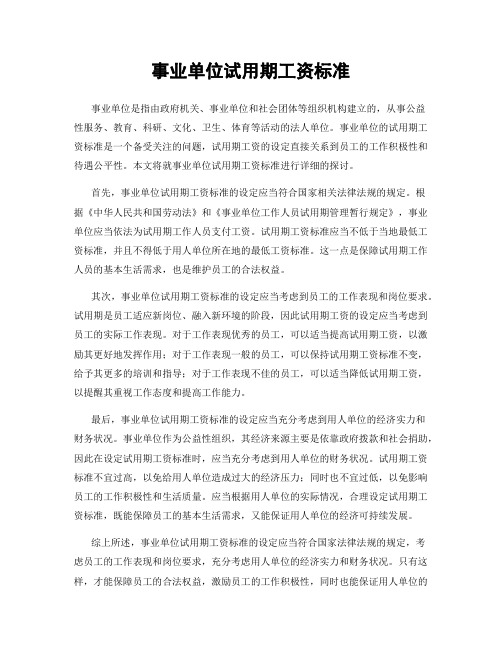 事业单位试用期工资标准

事业单位是指由政府机关、事业单位和社会团体等组织机构建立的，从事公益性服务、教育、科研、文化、卫生、体育等活动的法人单位。事业单位的试用期工资标准是一个备受关注的问题，试用期工资的设定直接关系到员工的工作积极性和待遇公平性。本文将就事业单位试用期工资标准进行详细的探讨。

首先，事业单位试用期工资标准的设定应当符合国家相关法律法规的规定。根据《中华人民共和国劳动法》和《事业单位工作人员试用期管理暂行规定》，事业单位应当依法为试用期工作人员支付工资。试用期工资标准应当不低于当地最低工资标准，并且不得低于用人单位所在地的最低工资标准。这一点是保障试用期工作人员的基本生活需求，也是维护员工的合法权益。

其次，事业单位试用期工资标准的设定应当考虑到员工的工作表现和岗位要求。试用期是员工适应新岗位、融入新环境的阶段，因此试用期工资的设定应当考虑到员工的实际工作表现。对于工作表现优秀的员工，可以适当提高试用期工资，以激励其更好地发挥作用；对于工作表现一般的员工，可以保持试用期工资标准不变，给予其更多的培训和指导；对于工作表现不佳的员工，可以适当降低试用期工资，以提醒其重视工作态度和提高工作能力。

最后，事业单位试用期工资标准的设定应当充分考虑到用人单位的经济实力和财务状况。事业单位作为公益性组织，其经济来源主要是依靠政府拨款和社会捐助，因此在设定试用期工资标准时，应当充分考虑到用人单位的财务状况。试用期工资标准不宜过高，以免给用人单位造成过大的经济压力；同时也不宜过低，以免影响员工的工作积极性和生活质量。应当根据用人单位的实际情况，合理设定试用期工资标准，既能保障员工的基本生活需求，又能保证用人单位的经济可持续发展。

综上所述，事业单位试用期工资标准的设定应当符合国家法律法规的规定，考虑员工的工作表现和岗位要求，充分考虑用人单位的经济实力和财务状况。只有这样，才能保障员工的合法权益，激励员工的工作积极性，同时也能保证用人单位的